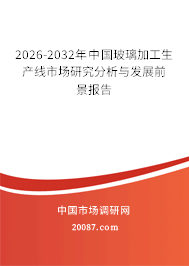 2026-2032年中国玻璃加工生产线市场研究分析与发展前景报告

中国市场调研网

20087.com